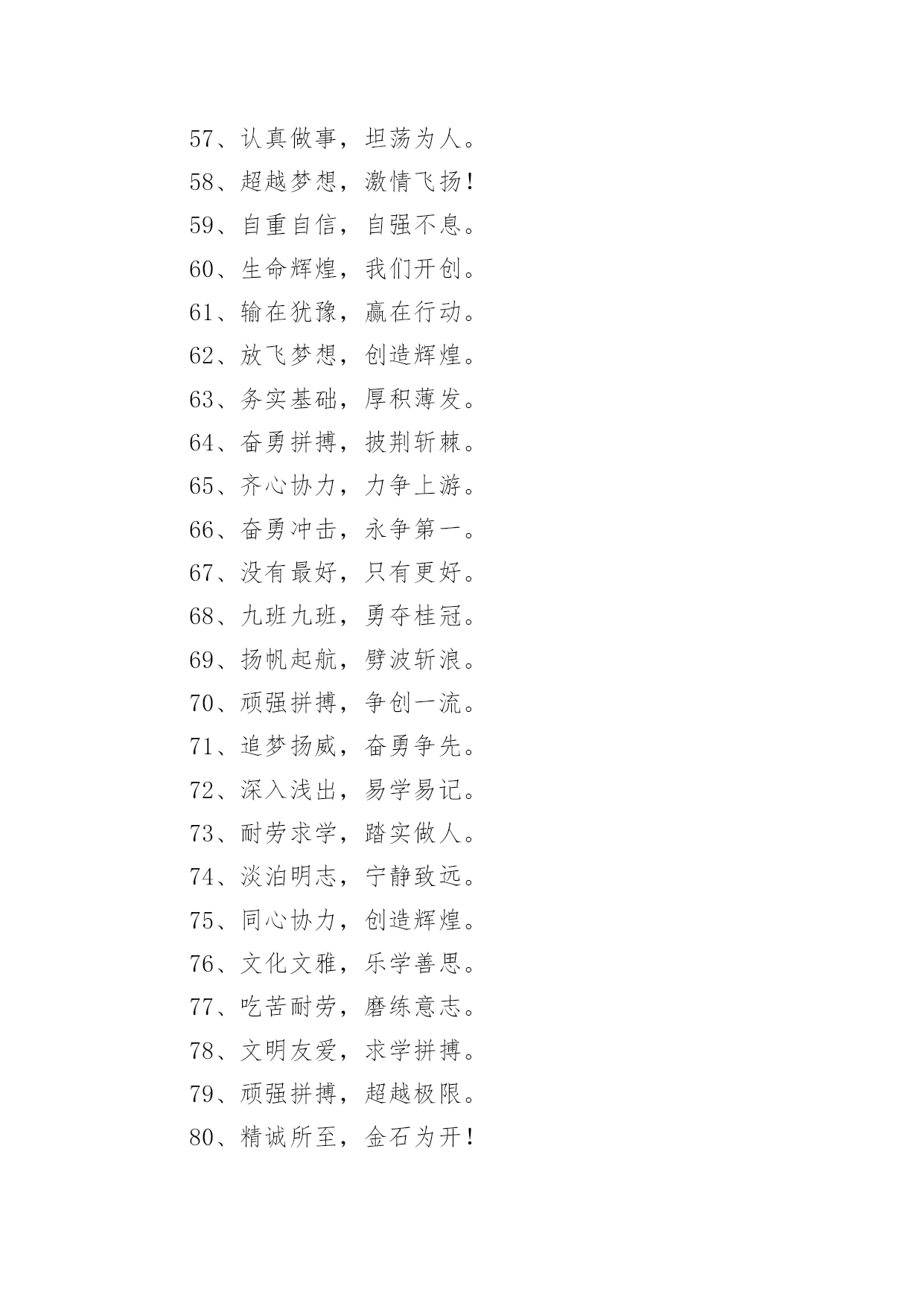 57、认真做事，坦荡为人。

58、超越梦想，激情飞扬！

59、自重自信，自强不息。

60、生命辉煌，我们开创。

61、输在犹豫，赢在行动。

62、放飞梦想，创造辉煌。

63、务实基础，厚积薄发。

64、奋勇拼搏，披荆斩棘。

65、齐心协力，力争上游。

66、奋勇冲击，永争第一。

67、没有最好，只有更好。

68、九班九班，勇夺桂冠。

69、扬帆起航，劈波斩浪。

70、顽强拼搏，争创一流。

71、追梦扬威，奋勇争先。

72、深入浅出，易学易记。

73、耐劳求学，踏实做人。

74、淡泊明志，宁静致远。

75、同心协力，创造辉煌。

76、文化文雅，乐学善思。

77、吃苦耐劳，磨练意志。

78、文明友爱，求学拼搏。

79、顽强拼搏，超越极限。

80、精诚所至，金石为开！